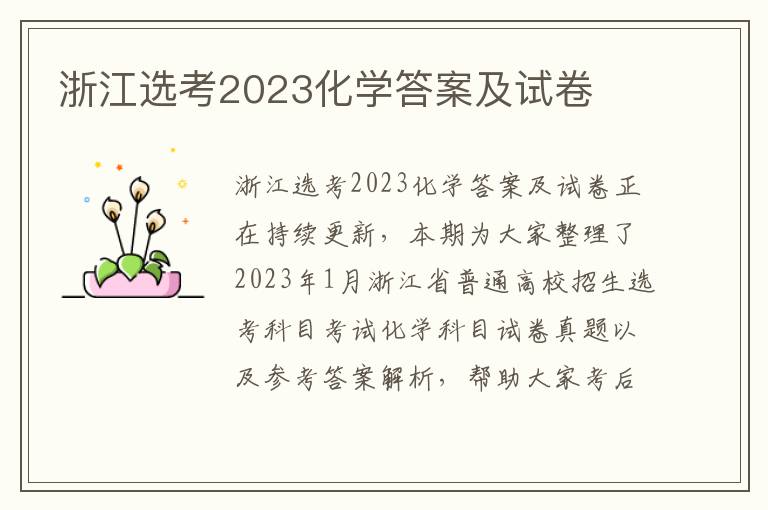 浙江选考2023化学答案及试卷

浙江选考2023化学答案及试卷正在持续更新，本期为大家整理了2023年1月浙江省普通高校招生选考科目考试化学科目试卷真题以及参考答案解析，帮助大家考后